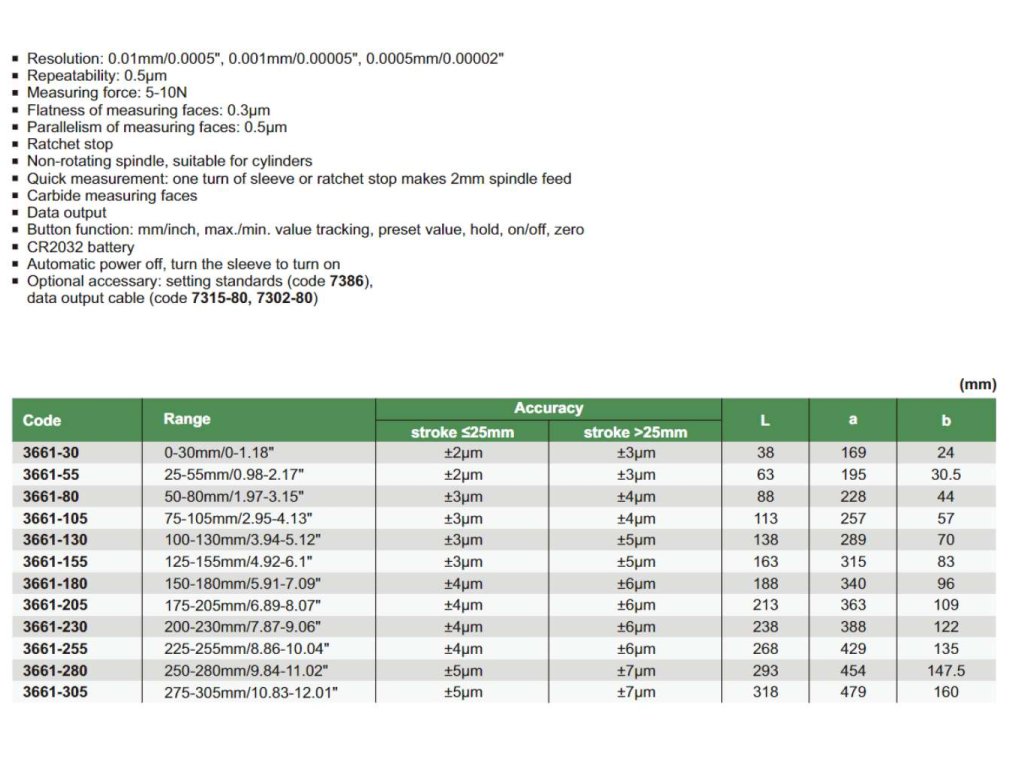 ▪ Resolution: 0.01mm/0.0005", 0.001mm/0.00005", 0.0005mm/0.00002"
▪ Repeatability: 0.5μm
▪ Measuring force: 5-10N
▪ Flatness of measuring faces: 0.3μm
▪ Parallelism of measuring faces: 0.5μm
▪ Ratchet stop
▪ Non-rotating spindle, suitable for cylinders
▪ Quick measurement: one turn of sleeve or ratchet stop makes 2mm spindle feed
▪ Carbide measuring faces
▪ Data output
▪ Button function: mm/inch, max./min. value tracking, preset value, hold, on/off, zero
▪ CR2032 battery
▪ Automatic power off, turn the sleeve to turn on
▪ Optional accessary: setting standards (code 7386), data output cable (code 7315-80, 7302-80)

(mm)

| Code | Range | Accuracy stroke ≤25mm | Accuracy stroke >25mm | L | a | b |
|---|---|---|---|---|---|---|
| 3661-30 | 0-30mm/0-1.18" | ±2μm | ±3μm | 38 | 169 | 24 |
| 3661-55 | 25-55mm/0.98-2.17" | ±2μm | ±3μm | 63 | 195 | 30.5 |
| 3661-80 | 50-80mm/1.97-3.15" | ±3μm | ±4μm | 88 | 228 | 44 |
| 3661-105 | 75-105mm/2.95-4.13" | ±3μm | ±4μm | 113 | 257 | 57 |
| 3661-130 | 100-130mm/3.94-5.12" | ±3μm | ±5μm | 138 | 289 | 70 |
| 3661-155 | 125-155mm/4.92-6.1" | ±3μm | ±5μm | 163 | 315 | 83 |
| 3661-180 | 150-180mm/5.91-7.09" | ±4μm | ±6μm | 188 | 340 | 96 |
| 3661-205 | 175-205mm/6.89-8.07" | ±4μm | ±6μm | 213 | 363 | 109 |
| 3661-230 | 200-230mm/7.87-9.06" | ±4μm | ±6μm | 238 | 388 | 122 |
| 3661-255 | 225-255mm/8.86-10.04" | ±4μm | ±6μm | 268 | 429 | 135 |
| 3661-280 | 250-280mm/9.84-11.02" | ±5μm | ±7μm | 293 | 454 | 147.5 |
| 3661-305 | 275-305mm/10.83-12.01" | ±5μm | ±7μm | 318 | 479 | 160 |